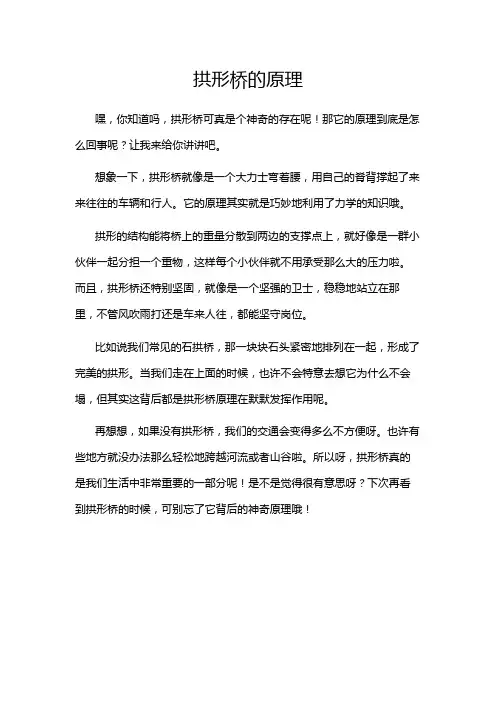 拱形桥的原理

嘿，你知道吗，拱形桥可真是个神奇的存在呢！那它的原理到底是怎么回事呢？让我来给你讲讲吧。

想象一下，拱形桥就像是一个大力士弯着腰，用自己的脊背撑起了来来往往的车辆和行人。它的原理其实就是巧妙地利用了力学的知识哦。

拱形的结构能将桥上的重量分散到两边的支撑点上，就好像是一群小伙伴一起分担一个重物，这样每个小伙伴就不用承受那么大的压力啦。而且，拱形桥还特别坚固，就像是一个坚强的卫士，稳稳地站立在那里，不管风吹雨打还是车来人往，都能坚守岗位。

比如说我们常见的石拱桥，那一块块石头紧密地排列在一起，形成了完美的拱形。当我们走在上面的时候，也许不会特意去想它为什么不会塌，但其实这背后都是拱形桥原理在默默发挥作用呢。

再想想，如果没有拱形桥，我们的交通会变得多么不方便呀。也许有些地方就没办法那么轻松地跨越河流或者山谷啦。所以呀，拱形桥真的是我们生活中非常重要的一部分呢！是不是觉得很有意思呀？下次再看到拱形桥的时候，可别忘了它背后的神奇原理哦！